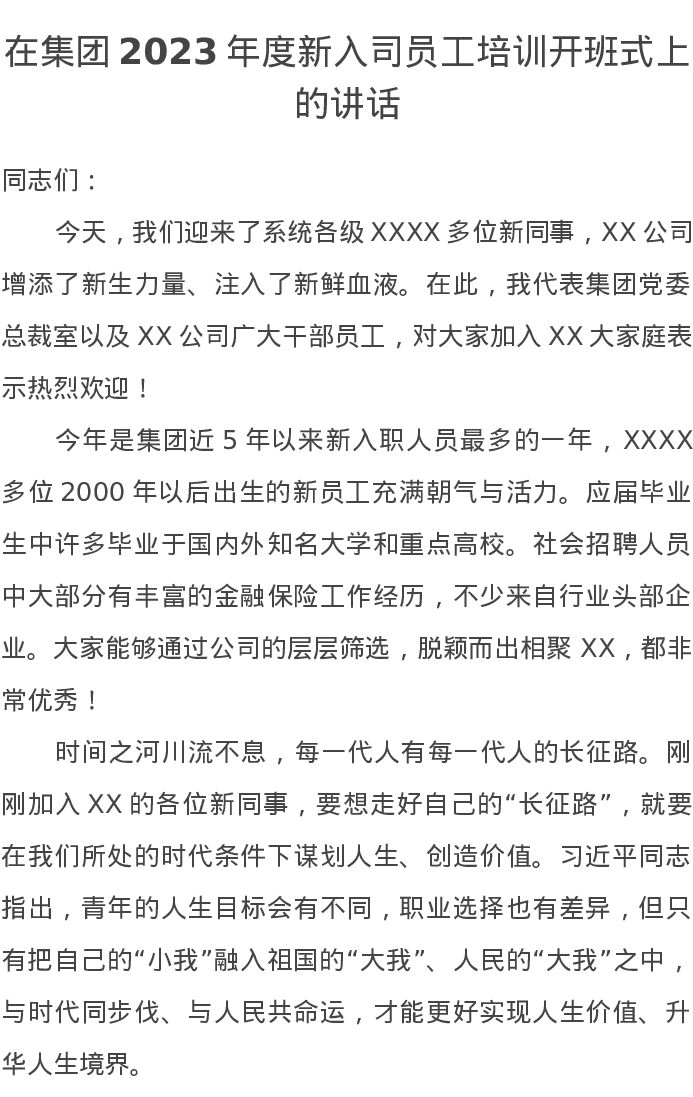 在集团 2023 年度新入司员工培训开班式上的讲话

同志们：

今天，我们迎来了系统各级 XXXX 多位新同事，XX 公司增添了新生力量、注入了新鲜血液。在此，我代表集团党委总裁室以及 XX 公司广大干部员工，对大家加入 XX 大家庭表示热烈欢迎！

今年是集团近 5 年以来新入职人员最多的一年，XXXX 多位 2000 年以后出生的新员工充满朝气与活力。应届毕业生中许多毕业于国内外知名大学和重点高校。社会招聘人员中大部分有丰富的金融保险工作经历，不少来自行业头部企业。大家能够通过公司的层层筛选，脱颖而出相聚 XX，都非常优秀！

时间之河川流不息，每一代人有每一代人的长征路。刚刚加入 XX 的各位新同事，要想走好自己的“长征路”，就要在我们所处的时代条件下谋划人生、创造价值。习近平同志指出，青年的人生目标会有不同，职业选择也有差异，但只有把自己的“小我”融入祖国的“大我”、人民的“大我”之中，与时代同步伐、与人民共命运，才能更好实现人生价值、升华人生境界。